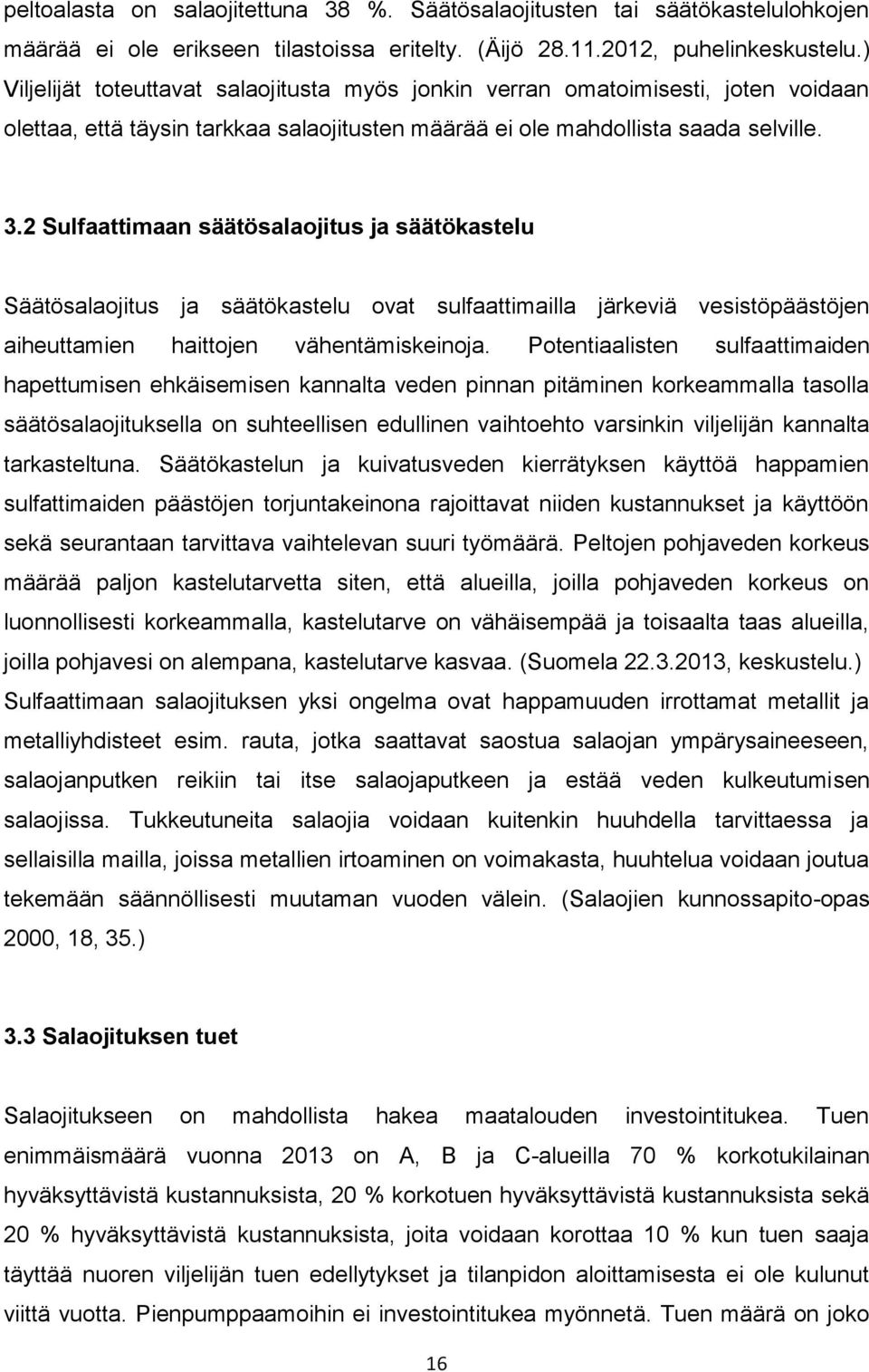 peltoalasta on salaojitettuna 38 %. Säätösalaojitusten tai säätökastelulohkojen määrää ei ole erikseen tilastoissa eritelty. (Äijö 28.11.2012, puhelinkeskustelu.) Viljelijät toteuttavat salaojitusta myös jonkin verran omatoimisesti, joten voidaan olettaa, että täysin tarkkaa salaojitusten määrää ei ole mahdollista saada selville.

3.2 Sulfaattimaan säätösalaojitus ja säätökastelu

Säätösalaojitus ja säätökastelu ovat sulfaattimailla järkeviä vesistöpäästöjen aiheuttamien haittojen vähentämiskeinoja. Potentiaalisten sulfaattimaiden hapettumisen ehkäisemisen kannalta veden pinnan pitäminen korkeammalla tasolla säätösalaojituksella on suhteellisen edullinen vaihtoehto varsinkin viljelijän kannalta tarkasteltuna. Säätökastelun ja kuivatusveden kierrätyksen käyttöä happamien sulfattimaiden päästöjen torjuntakeinona rajoittavat niiden kustannukset ja käyttöön sekä seurantaan tarvittava vaihtelevan suuri työmäärä. Peltojen pohjaveden korkeus määrää paljon kastelutarvetta siten, että alueilla, joilla pohjaveden korkeus on luonnollisesti korkeammalla, kastelutarve on vähäisempää ja toisaalta taas alueilla, joilla pohjavesi on alempana, kastelutarve kasvaa. (Suomela 22.3.2013, keskustelu.) Sulfaattimaan salaojituksen yksi ongelma ovat happamuuden irrottamat metallit ja metalliyhdisteet esim. rauta, jotka saattavat saostua salaojan ympärysaineeseen, salaojanputken reikiin tai itse salaojaputkeen ja estää veden kulkeutumisen salaojissa. Tukkeutuneita salaojia voidaan kuitenkin huuhdella tarvittaessa ja sellaisilla mailla, joissa metallien irtoaminen on voimakasta, huuhtelua voidaan joutua tekemään säännöllisesti muutaman vuoden välein. (Salaojien kunnossapito-opas 2000, 18, 35.)

3.3 Salaojituksen tuet

Salaojitukseen on mahdollista hakea maatalouden investointitukea. Tuen enimmäismäärä vuonna 2013 on A, B ja C-alueilla 70 % korkotukilainan hyväksyttävistä kustannuksista, 20 % korkotuen hyväksyttävistä kustannuksista sekä 20 % hyväksyttävistä kustannuksista, joita voidaan korottaa 10 % kun tuen saaja täyttää nuoren viljelijän tuen edellytykset ja tilanpidon aloittamisesta ei ole kulunut viittä vuotta. Pienpumppaamoihin ei investointitukea myönnetä. Tuen määrä on joko

16